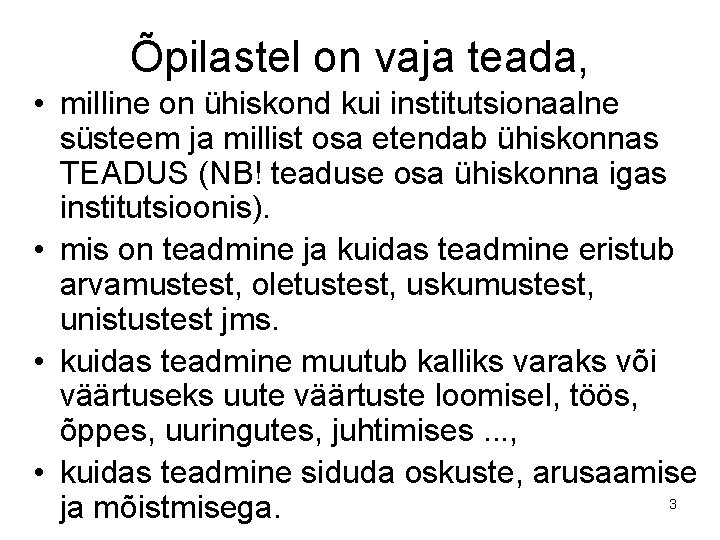 Õpilastel on vaja teada,

• milline on ühiskond kui institutsionaalne süsteem ja millist osa etendab ühiskonnas TEADUS (NB! teaduse osa ühiskonna igas institutsioonis).
• mis on teadmine ja kuidas teadmine eristub arvamustest, oletustest, uskumustest, unistustest jms.
• kuidas teadmine muutub kalliks varaks või väärtuseks uute väärtuste loomisel, töös, õppes, uuringutes, juhtimises ...,
• kuidas teadmine siduda oskuste, arusaamise ja mõistmisega.

3